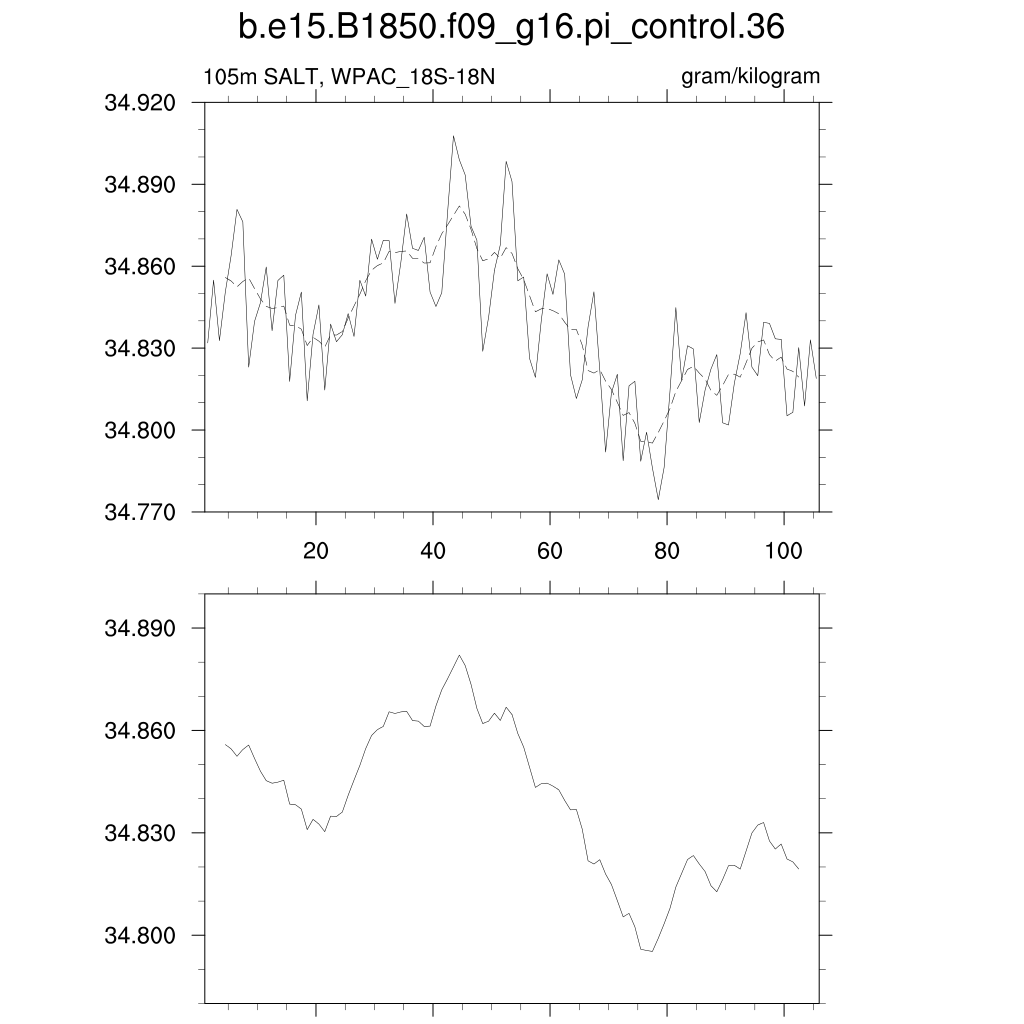 b.e15.B1850.f09_g16.pi_control.36

105m SALT, WPAC_18S-18N

gram/kilogram

34.920
34.890
34.860
34.830
34.800
34.770

20 40 60 80 100

34.890
34.860
34.830
34.800